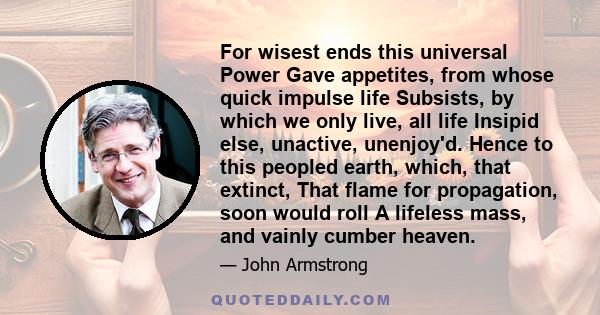 For wisest ends this universal Power Gave appetites, from whose quick impulse life Subsists, by which we only live, all life Insipid else, unactive, unenjoy'd. Hence to this peopled earth, which, that extinct, That flame for propagation, soon would roll A lifeless mass, and vainly cumber heaven.

— John Armstrong

QUOTEDDAILY.COM